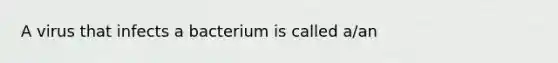 A virus that infects a bacterium is called a/an